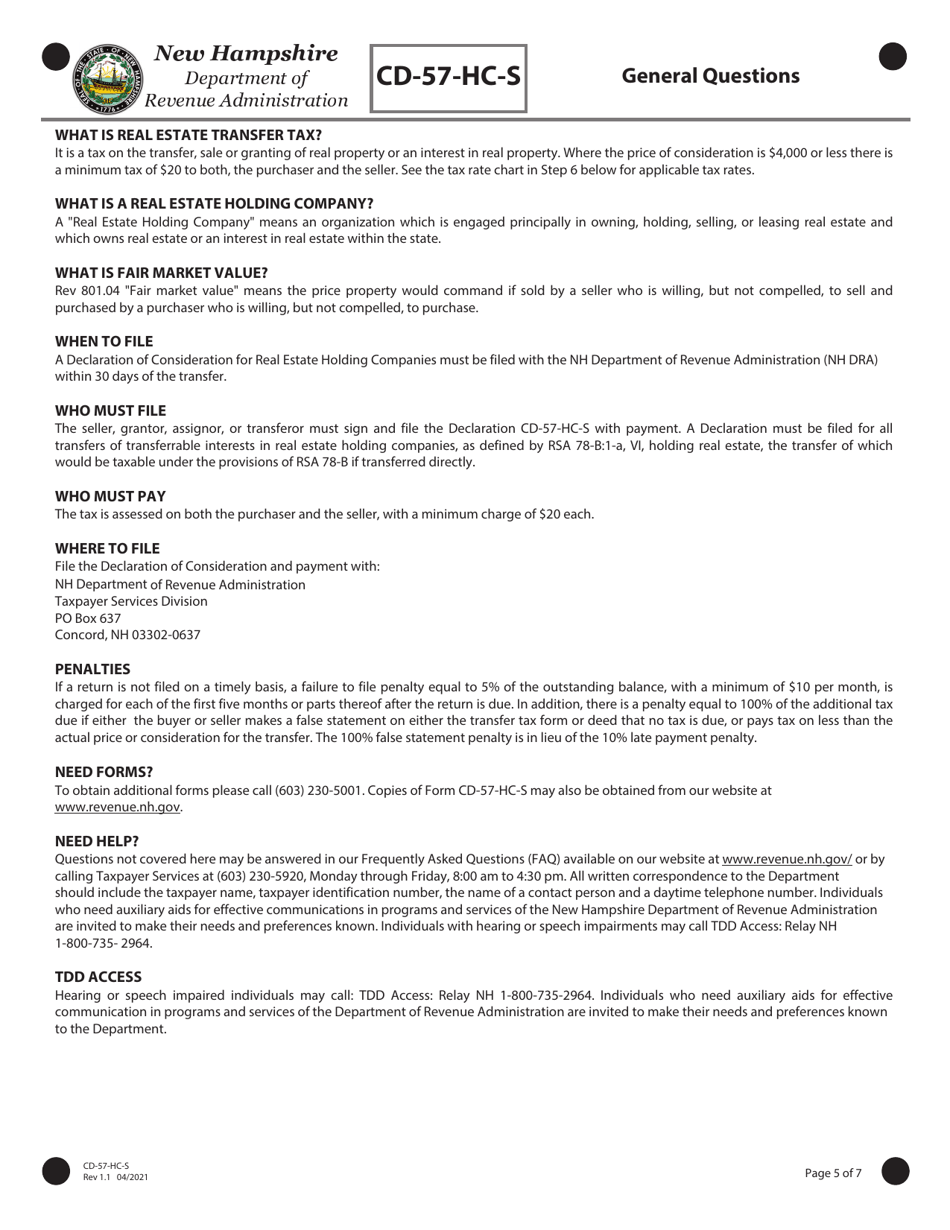 New Hampshire
Department of
Revenue Administration

CD-57-HC-S

General Questions

WHAT IS REAL ESTATE TRANSFER TAX?
It is a tax on the transfer, sale or granting of real property or an interest in real property. Where the price of consideration is $4,000 or less there is a minimum tax of $20 to both, the purchaser and the seller. See the tax rate chart in Step 6 below for applicable tax rates.

WHAT IS A REAL ESTATE HOLDING COMPANY?
A "Real Estate Holding Company" means an organization which is engaged principally in owning, holding, selling, or leasing real estate and which owns real estate or an interest in real estate within the state.

WHAT IS FAIR MARKET VALUE?
Rev 801.04 "Fair market value" means the price property would command if sold by a seller who is willing, but not compelled, to sell and purchased by a purchaser who is willing, but not compelled, to purchase.

WHEN TO FILE
A Declaration of Consideration for Real Estate Holding Companies must be filed with the NH Department of Revenue Administration (NH DRA) within 30 days of the transfer.

WHO MUST FILE
The seller, grantor, assignor, or transferor must sign and file the Declaration CD-57-HC-S with payment. A Declaration must be filed for all transfers of transferrable interests in real estate holding companies, as defined by RSA 78-B:1-a, VI, holding real estate, the transfer of which would be taxable under the provisions of RSA 78-B if transferred directly.

WHO MUST PAY
The tax is assessed on both the purchaser and the seller, with a minimum charge of $20 each.

WHERE TO FILE
File the Declaration of Consideration and payment with:
NH Department of Revenue Administration
Taxpayer Services Division
PO Box 637
Concord, NH 03302-0637

PENALTIES
If a return is not filed on a timely basis, a failure to file penalty equal to 5% of the outstanding balance, with a minimum of $10 per month, is charged for each of the first five months or parts thereof after the return is due. In addition, there is a penalty equal to 100% of the additional tax due if either the buyer or seller makes a false statement on either the transfer tax form or deed that no tax is due, or pays tax on less than the actual price or consideration for the transfer. The 100% false statement penalty is in lieu of the 10% late payment penalty.

NEED FORMS?
To obtain additional forms please call (603) 230-5001. Copies of Form CD-57-HC-S may also be obtained from our website at www.revenue.nh.gov.

NEED HELP?
Questions not covered here may be answered in our Frequently Asked Questions (FAQ) available on our website at www.revenue.nh.gov/ or by calling Taxpayer Services at (603) 230-5920, Monday through Friday, 8:00 am to 4:30 pm. All written correspondence to the Department should include the taxpayer name, taxpayer identification number, the name of a contact person and a daytime telephone number. Individuals who need auxiliary aids for effective communications in programs and services of the New Hampshire Department of Revenue Administration are invited to make their needs and preferences known. Individuals with hearing or speech impairments may call TDD Access: Relay NH 1-800-735- 2964.

TDD ACCESS
Hearing or speech impaired individuals may call: TDD Access: Relay NH 1-800-735-2964. Individuals who need auxiliary aids for effective communication in programs and services of the Department of Revenue Administration are invited to make their needs and preferences known to the Department.

CD-57-HC-S
Rev 1.1 04/2021

Page 5 of 7